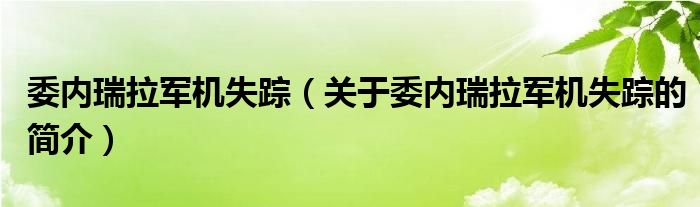 委内瑞拉军机失踪（关于委内瑞拉军机失踪的简介）